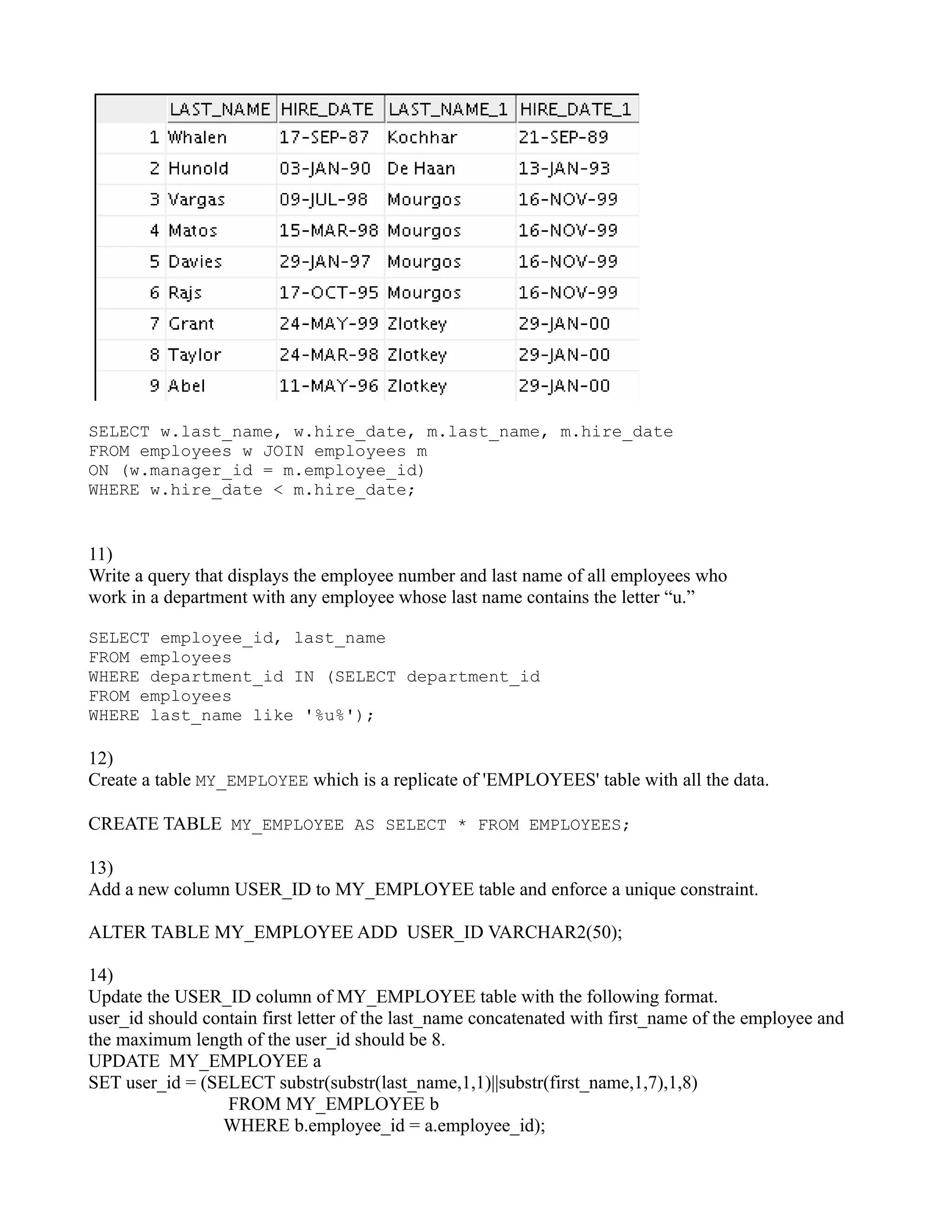 | | LAST_NAME | HIRE_DATE | LAST_NAME_1 | HIRE_DATE_1 |
|---|---|---|---|---|
| 1 | Whalen | 17-SEP-87 | Kochhar | 21-SEP-89 |
| 2 | Hunold | 03-JAN-90 | De Haan | 13-JAN-93 |
| 3 | Vargas | 09-JUL-98 | Mourgos | 16-NOV-99 |
| 4 | Matos | 15-MAR-98 | Mourgos | 16-NOV-99 |
| 5 | Davies | 29-JAN-97 | Mourgos | 16-NOV-99 |
| 6 | Rajs | 17-OCT-95 | Mourgos | 16-NOV-99 |
| 7 | Grant | 24-MAY-99 | Zlotkey | 29-JAN-00 |
| 8 | Taylor | 24-MAR-98 | Zlotkey | 29-JAN-00 |
| 9 | Abel | 11-MAY-96 | Zlotkey | 29-JAN-00 |

SELECT w.last_name, w.hire_date, m.last_name, m.hire_date
FROM employees w JOIN employees m
ON (w.manager_id = m.employee_id)
WHERE w.hire_date < m.hire_date;

11)
Write a query that displays the employee number and last name of all employees who work in a department with any employee whose last name contains the letter “u.”

SELECT employee_id, last_name
FROM employees
WHERE department_id IN (SELECT department_id
FROM employees
WHERE last_name like '%u%');

12)
Create a table MY_EMPLOYEE which is a replicate of 'EMPLOYEES' table with all the data.

CREATE TABLE MY_EMPLOYEE AS SELECT * FROM EMPLOYEES;

13)
Add a new column USER_ID to MY_EMPLOYEE table and enforce a unique constraint.

ALTER TABLE MY_EMPLOYEE ADD USER_ID VARCHAR2(50);

14)
Update the USER_ID column of MY_EMPLOYEE table with the following format.
user_id should contain first letter of the last_name concatenated with first_name of the employee and the maximum length of the user_id should be 8.
UPDATE MY_EMPLOYEE a
SET user_id = (SELECT substr(substr(last_name,1,1)||substr(first_name,1,7),1,8)
FROM MY_EMPLOYEE b
WHERE b.employee_id = a.employee_id);